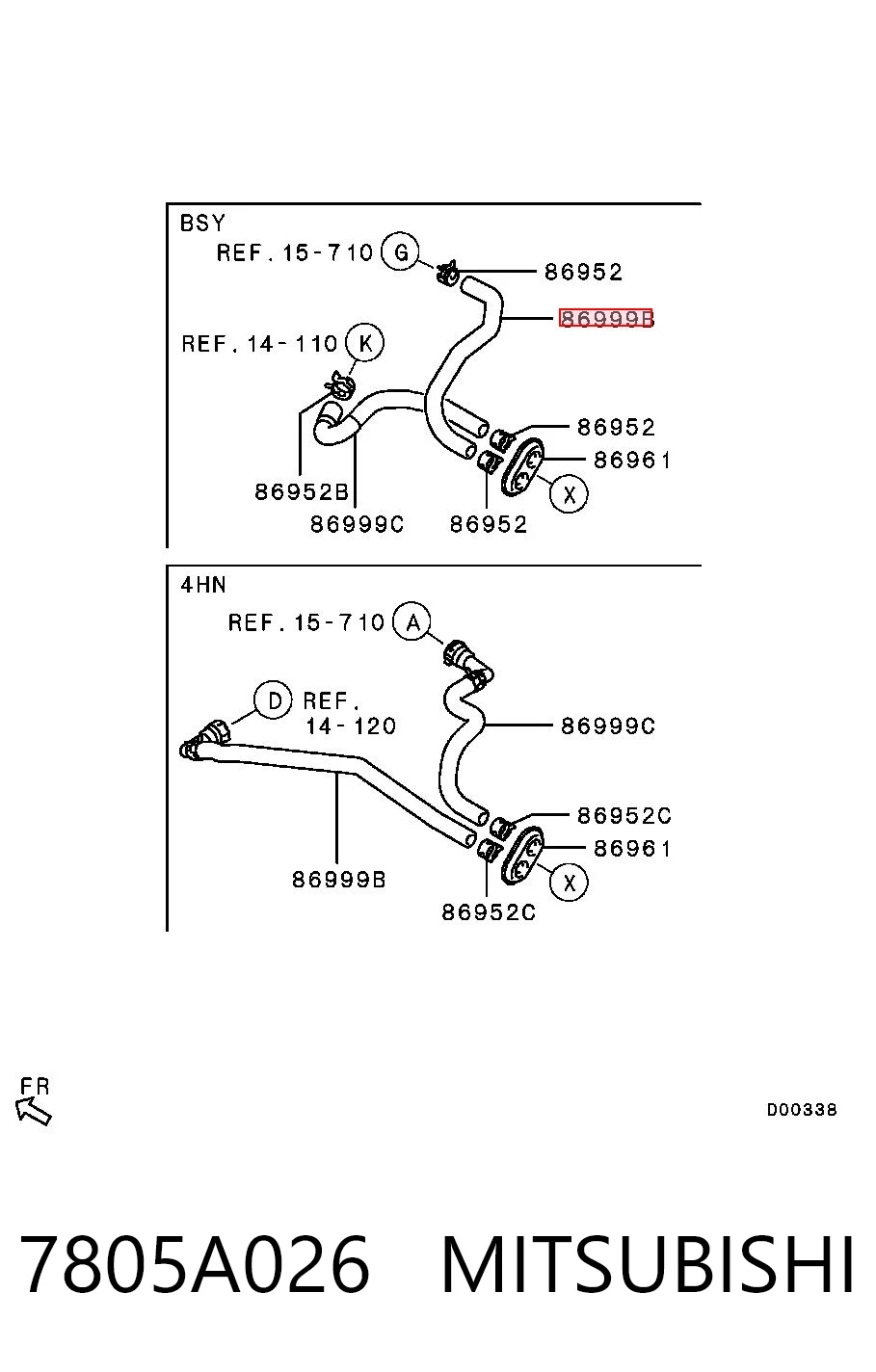 BSY
REF. 15-710 G
86952
86999B
REF. 14-110 K
86952
86961
X
86952B
86999C
86952

4HN
REF. 15-710 A
D REF. 14-120
86999C
86952C
86961
X
86999B
86952C

FR

D00338

7805A026 MITSUBISHI